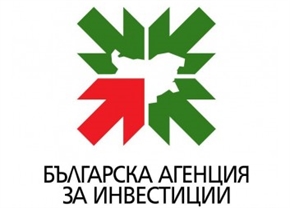 БЪЛГАРСКА АГЕНЦИЯ
ЗА ИНВЕСТИЦИИ